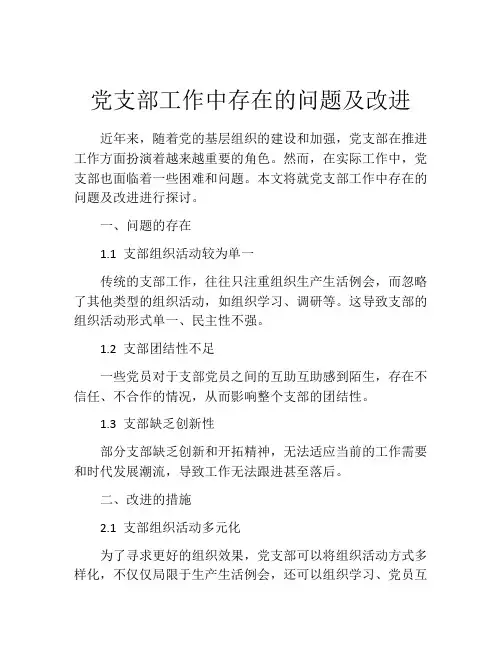 党支部工作中存在的问题及改进

近年来，随着党的基层组织的建设和加强，党支部在推进工作方面扮演着越来越重要的角色。然而，在实际工作中，党支部也面临着一些困难和问题。本文将就党支部工作中存在的问题及改进进行探讨。

一、问题的存在

1.1 支部组织活动较为单一

传统的支部工作，往往只注重组织生产生活例会，而忽略了其他类型的组织活动，如组织学习、调研等。这导致支部的组织活动形式单一、民主性不强。

1.2 支部团结性不足

一些党员对于支部党员之间的互助互助感到陌生，存在不信任、不合作的情况，从而影响整个支部的团结性。

1.3 支部缺乏创新性

部分支部缺乏创新和开拓精神，无法适应当前的工作需要和时代发展潮流，导致工作无法跟进甚至落后。

二、改进的措施

2.1 支部组织活动多元化

为了寻求更好的组织效果，党支部可以将组织活动方式多样化，不仅仅局限于生产生活例会，还可以组织学习、党员互